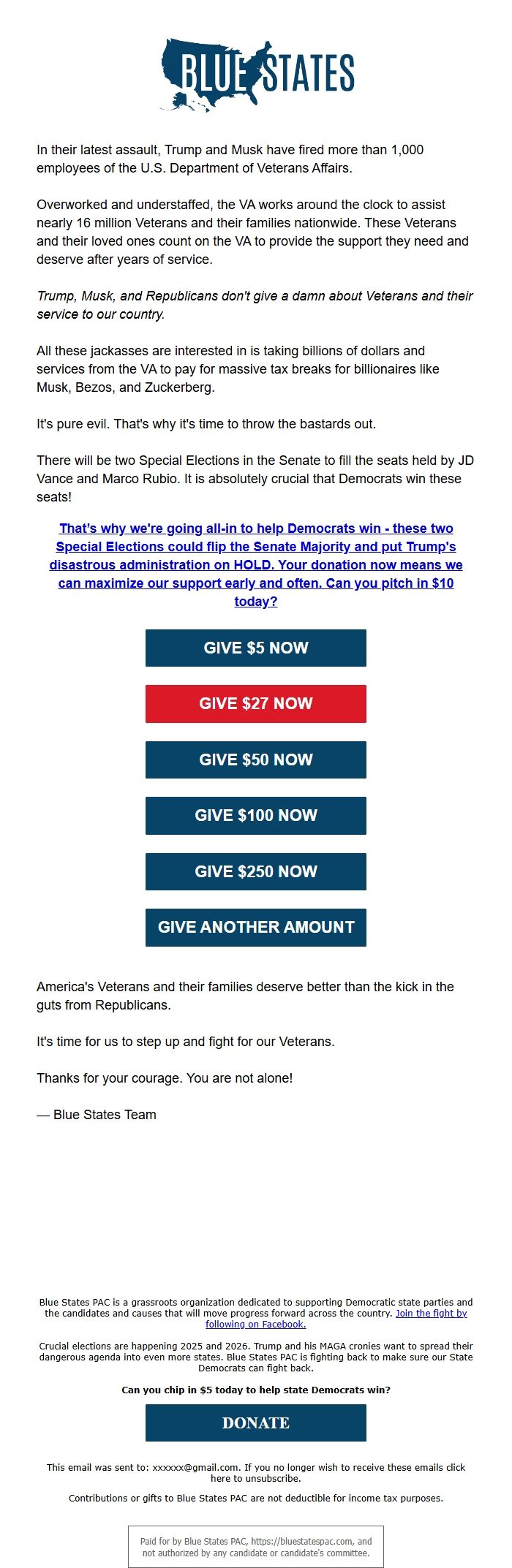 BLUE STATES

In their latest assault, Trump and Musk have fired more than 1,000 employees of the U.S. Department of Veterans Affairs.

Overworked and understaffed, the VA works around the clock to assist nearly 16 million Veterans and their families nationwide. These Veterans and their loved ones count on the VA to provide the support they need and deserve after years of service.

Trump, Musk, and Republicans don't give a damn about Veterans and their service to our country.

All these jackasses are interested in is taking billions of dollars and services from the VA to pay for massive tax breaks for billionaires like Musk, Bezos, and Zuckerberg.

It's pure evil. That's why it's time to throw the bastards out.

There will be two Special Elections in the Senate to fill the seats held by JD Vance and Marco Rubio. It is absolutely crucial that Democrats win these seats!

That's why we're going all-in to help Democrats win - these two Special Elections could flip the Senate Majority and put Trump's disastrous administration on HOLD. Your donation now means we can maximize our support early and often. Can you pitch in $10 today?

GIVE $5 NOW

GIVE $27 NOW

GIVE $50 NOW

GIVE $100 NOW

GIVE $250 NOW

GIVE ANOTHER AMOUNT

America's Veterans and their families deserve better than the kick in the guts from Republicans.

It's time for us to step up and fight for our Veterans.

Thanks for your courage. You are not alone!

— Blue States Team

Blue States PAC is a grassroots organization dedicated to supporting Democratic state parties and the candidates and causes that will move progress forward across the country. Join the fight by following on Facebook.

Crucial elections are happening 2025 and 2026. Trump and his MAGA cronies want to spread their dangerous agenda into even more states. Blue States PAC is fighting back to make sure our State Democrats can fight back.

Can you chip in $5 today to help state Democrats win?

DONATE

This email was sent to: xxxxxx@gmail.com. If you no longer wish to receive these emails click here to unsubscribe.

Contributions or gifts to Blue States PAC are not deductible for income tax purposes.

Paid for by Blue States PAC, https://bluestatespac.com, and not authorized by any candidate or candidate's committee.